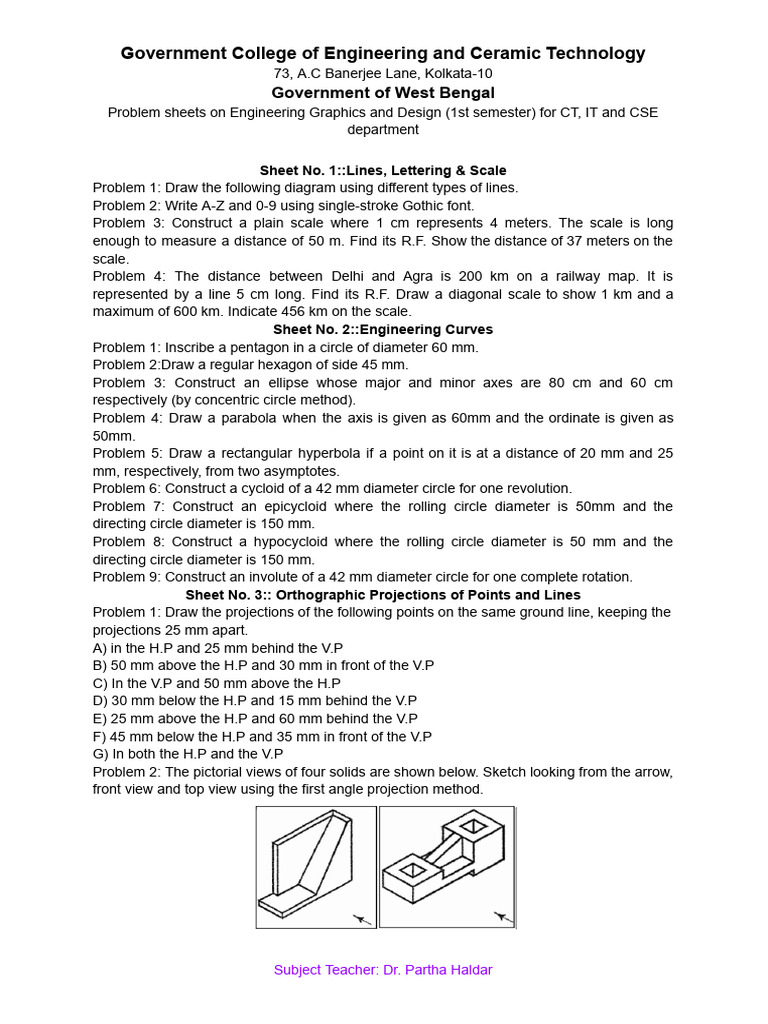 Government College of Engineering and Ceramic Technology
73, A.C Banerjee Lane, Kolkata-10
Government of West Bengal
Problem sheets on Engineering Graphics and Design (1st semester) for CT, IT and CSE department

Sheet No. 1::Lines, Lettering & Scale
Problem 1: Draw the following diagram using different types of lines.
Problem 2: Write A-Z and 0-9 using single-stroke Gothic font.
Problem 3: Construct a plain scale where 1 cm represents 4 meters. The scale is long enough to measure a distance of 50 m. Find its R.F. Show the distance of 37 meters on the scale.
Problem 4: The distance between Delhi and Agra is 200 km on a railway map. It is represented by a line 5 cm long. Find its R.F. Draw a diagonal scale to show 1 km and a maximum of 600 km. Indicate 456 km on the scale.
Sheet No. 2::Engineering Curves
Problem 1: Inscribe a pentagon in a circle of diameter 60 mm.
Problem 2:Draw a regular hexagon of side 45 mm.
Problem 3: Construct an ellipse whose major and minor axes are 80 cm and 60 cm respectively (by concentric circle method).
Problem 4: Draw a parabola when the axis is given as 60mm and the ordinate is given as 50mm.
Problem 5: Draw a rectangular hyperbola if a point on it is at a distance of 20 mm and 25 mm, respectively, from two asymptotes.
Problem 6: Construct a cycloid of a 42 mm diameter circle for one revolution.
Problem 7: Construct an epicycloid where the rolling circle diameter is 50mm and the directing circle diameter is 150 mm.
Problem 8: Construct a hypocycloid where the rolling circle diameter is 50 mm and the directing circle diameter is 150 mm.
Problem 9: Construct an involute of a 42 mm diameter circle for one complete rotation.
Sheet No. 3:: Orthographic Projections of Points and Lines
Problem 1: Draw the projections of the following points on the same ground line, keeping the projections 25 mm apart.
A) in the H.P and 25 mm behind the V.P
B) 50 mm above the H.P and 30 mm in front of the V.P
C) In the V.P and 50 mm above the H.P
D) 30 mm below the H.P and 15 mm behind the V.P
E) 25 mm above the H.P and 60 mm behind the V.P
F) 45 mm below the H.P and 35 mm in front of the V.P
G) In both the H.P and the V.P
Problem 2: The pictorial views of four solids are shown below. Sketch looking from the arrow, front view and top view using the first angle projection method.

Subject Teacher: Dr. Partha Haldar